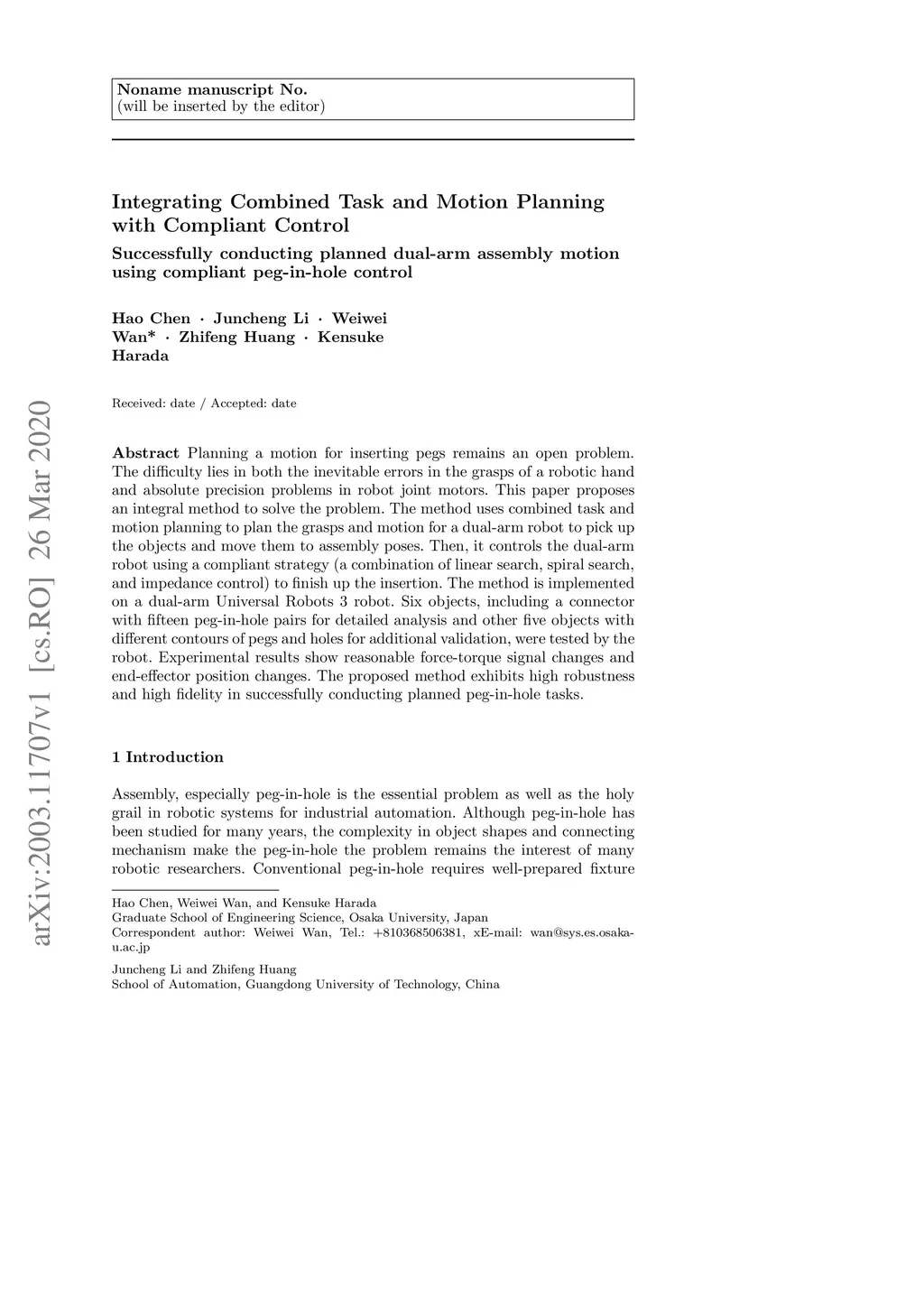 Noname manuscript No.
(will be inserted by the editor)

Integrating Combined Task and Motion Planning with Compliant Control

Successfully conducting planned dual-arm assembly motion using compliant peg-in-hole control

Hao Chen · Juncheng Li · Weiwei Wan* · Zhifeng Huang · Kensuke Harada

Received: date / Accepted: date

arXiv:2003.11707v1 [cs.RO] 26 Mar 2020

Abstract Planning a motion for inserting pegs remains an open problem. The difficulty lies in both the inevitable errors in the grasps of a robotic hand and absolute precision problems in robot joint motors. This paper proposes an integral method to solve the problem. The method uses combined task and motion planning to plan the grasps and motion for a dual-arm robot to pick up the objects and move them to assembly poses. Then, it controls the dual-arm robot using a compliant strategy (a combination of linear search, spiral search, and impedance control) to finish up the insertion. The method is implemented on a dual-arm Universal Robots 3 robot. Six objects, including a connector with fifteen peg-in-hole pairs for detailed analysis and other five objects with different contours of pegs and holes for additional validation, were tested by the robot. Experimental results show reasonable force-torque signal changes and end-effector position changes. The proposed method exhibits high robustness and high fidelity in successfully conducting planned peg-in-hole tasks.

1 Introduction

Assembly, especially peg-in-hole is the essential problem as well as the holy grail in robotic systems for industrial automation. Although peg-in-hole has been studied for many years, the complexity in object shapes and connecting mechanism make the peg-in-hole the problem remains the interest of many robotic researchers. Conventional peg-in-hole requires well-prepared fixture

Hao Chen, Weiwei Wan, and Kensuke Harada
Graduate School of Engineering Science, Osaka University, Japan
Correspondent author: Weiwei Wan, Tel.: +810368506381, xE-mail: wan@sys.es.osaka-u.ac.jp

Juncheng Li and Zhifeng Huang
School of Automation, Guangdong University of Technology, China